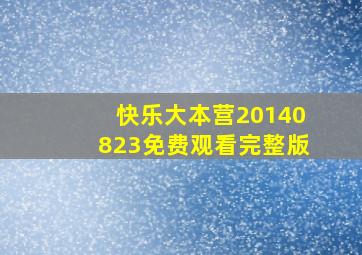 快乐大本营20140823免费观看完整版